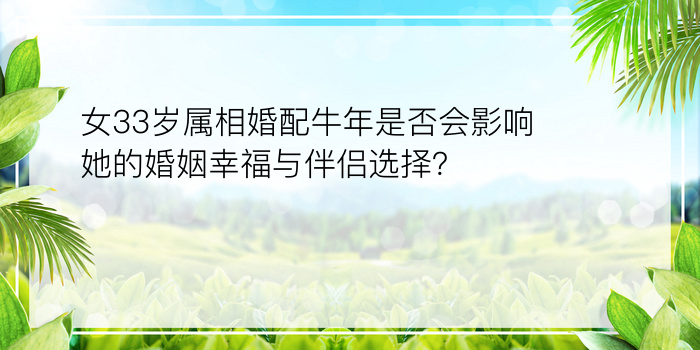 女33岁属相婚配牛年是否会影响她的婚姻幸福与伴侣选择?